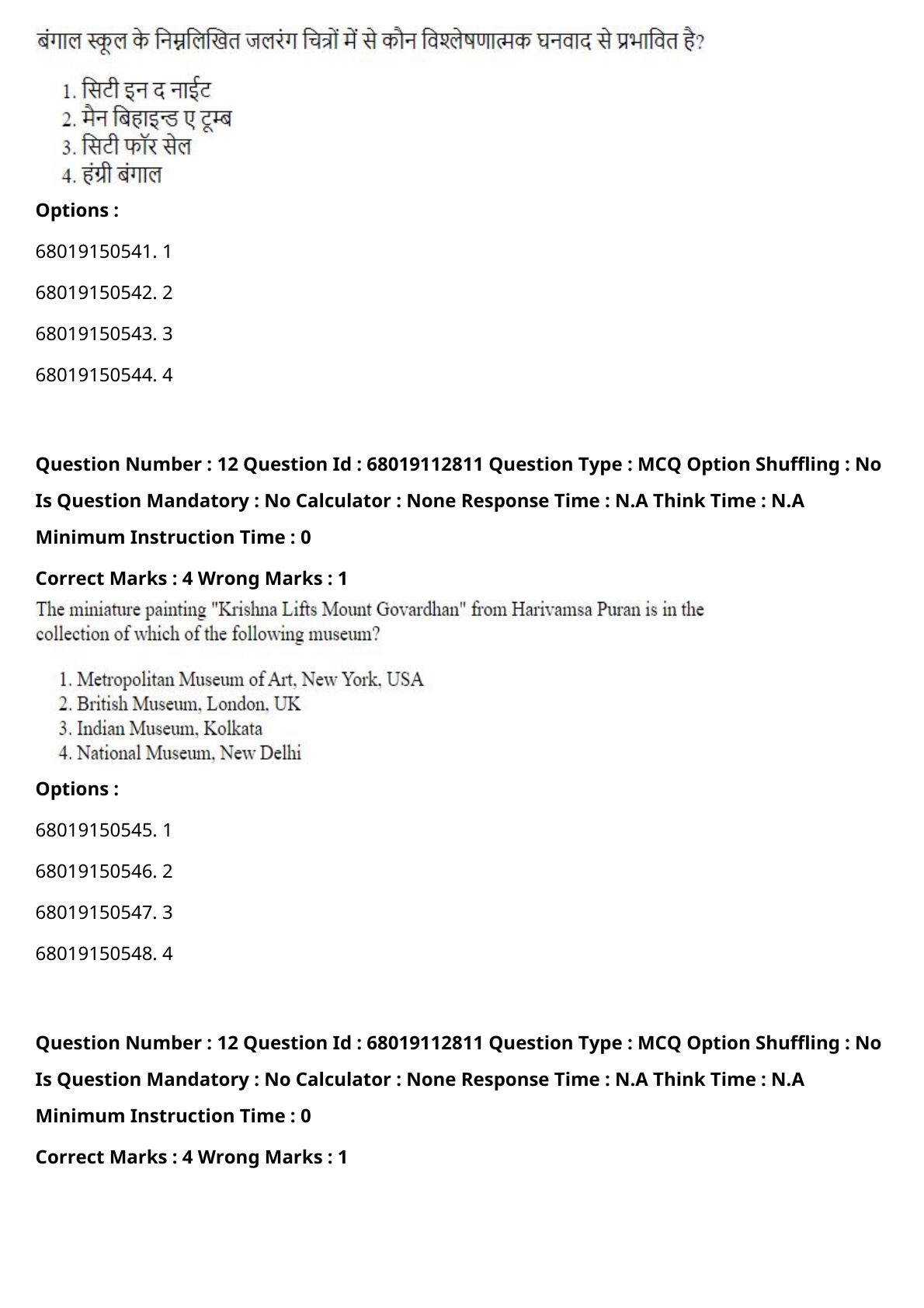 बंगाल स्कूल के निम्नलिखित जलरंग चित्रों में से कौन विश्लेषणात्मक घनवाद से प्रभावित है?

1. सिटी इन द नाईट
2. मैन बिहाइन्ड ए टूम्ब
3. सिटी फॉर सेल
4. हंग्री बंगाल

Options :

68019150541. 1

68019150542. 2

68019150543. 3

68019150544. 4

Question Number : 12 Question Id : 68019112811 Question Type : MCQ Option Shuffling : No

Is Question Mandatory : No Calculator : None Response Time : N.A Think Time : N.A

Minimum Instruction Time : 0

Correct Marks : 4 Wrong Marks : 1

The miniature painting "Krishna Lifts Mount Govardhan" from Harivamsa Puran is in the collection of which of the following museum?

1. Metropolitan Museum of Art, New York, USA
2. British Museum, London, UK
3. Indian Museum, Kolkata
4. National Museum, New Delhi

Options :

68019150545. 1

68019150546. 2

68019150547. 3

68019150548. 4

Question Number : 12 Question Id : 68019112811 Question Type : MCQ Option Shuffling : No

Is Question Mandatory : No Calculator : None Response Time : N.A Think Time : N.A

Minimum Instruction Time : 0

Correct Marks : 4 Wrong Marks : 1